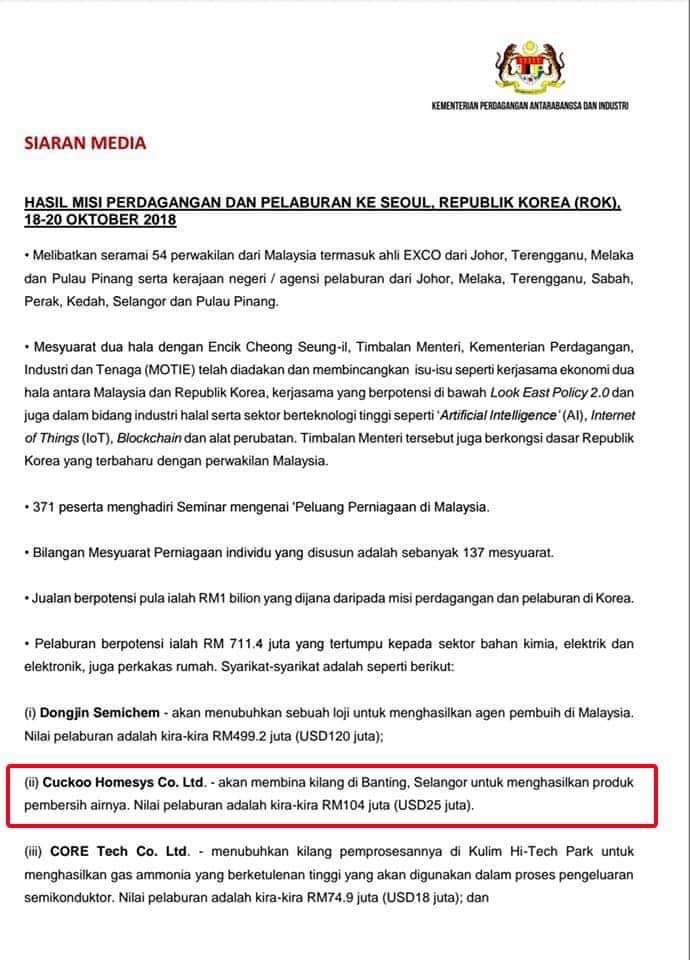 KEMENTERIAN PERDAGANGAN ANTARABANGSA DAN INDUSTRI

SIARAN MEDIA

HASIL MISI PERDAGANGAN DAN PELABURAN KE SEOUL, REPUBLIK KOREA (ROK), 18-20 OKTOBER 2018

• Melibatkan seramai 54 perwakilan dari Malaysia termasuk ahli EXCO dari Johor, Terengganu, Melaka dan Pulau Pinang serta kerajaan negeri / agensi pelaburan dari Johor, Melaka, Terengganu, Sabah, Perak, Kedah, Selangor dan Pulau Pinang.

• Mesyuarat dua hala dengan Encik Cheong Seung-il, Timbalan Menteri, Kementerian Perdagangan, Industri dan Tenaga (MOTIE) telah diadakan dan membincangkan isu-isu seperti kerjasama ekonomi dua hala antara Malaysia dan Republik Korea, kerjasama yang berpotensi di bawah Look East Policy 2.0 dan juga dalam bidang industri halal serta sektor berteknologi tinggi seperti 'Artificial Intelligence' (AI), Internet of Things (IoT), Blockchain dan alat perubatan. Timbalan Menteri tersebut juga berkongsi dasar Republik Korea yang terbaharu dengan perwakilan Malaysia.

• 371 peserta menghadiri Seminar mengenai 'Peluang Perniagaan di Malaysia.

• Bilangan Mesyuarat Perniagaan individu yang disusun adalah sebanyak 137 mesyuarat.

• Jualan berpotensi pula ialah RM1 bilion yang dijana daripada misi perdagangan dan pelaburan di Korea.

• Pelaburan berpotensi ialah RM 711.4 juta yang tertumpu kepada sektor bahan kimia, elektrik dan elektronik, juga perkakas rumah. Syarikat-syarikat adalah seperti berikut:

(i) Dongjin Semichem - akan menubuhkan sebuah loji untuk menghasilkan agen pembuih di Malaysia. Nilai pelaburan adalah kira-kira RM499.2 juta (USD120 juta);

(ii) Cuckoo Homesys Co. Ltd. - akan membina kilang di Banting, Selangor untuk menghasilkan produk pembersih airnya. Nilai pelaburan adalah kira-kira RM104 juta (USD25 juta).

(iii) CORE Tech Co. Ltd. - menubuhkan kilang pemprosesannya di Kulim Hi-Tech Park untuk menghasilkan gas ammonia yang berketulenan tinggi yang akan digunakan dalam proses pengeluaran semikonduktor. Nilai pelaburan adalah kira-kira RM74.9 juta (USD18 juta); dan